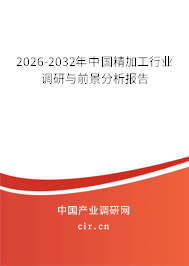 2026-2032年中国精加工行业调研与前景分析报告

中国产业调研网

cir.cn